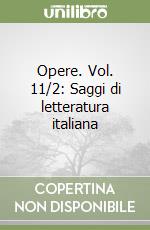 unilibro

Opere. Vol. 11/2: Saggi di letteratura italiana

COPERTINA NON DISPONIBILE